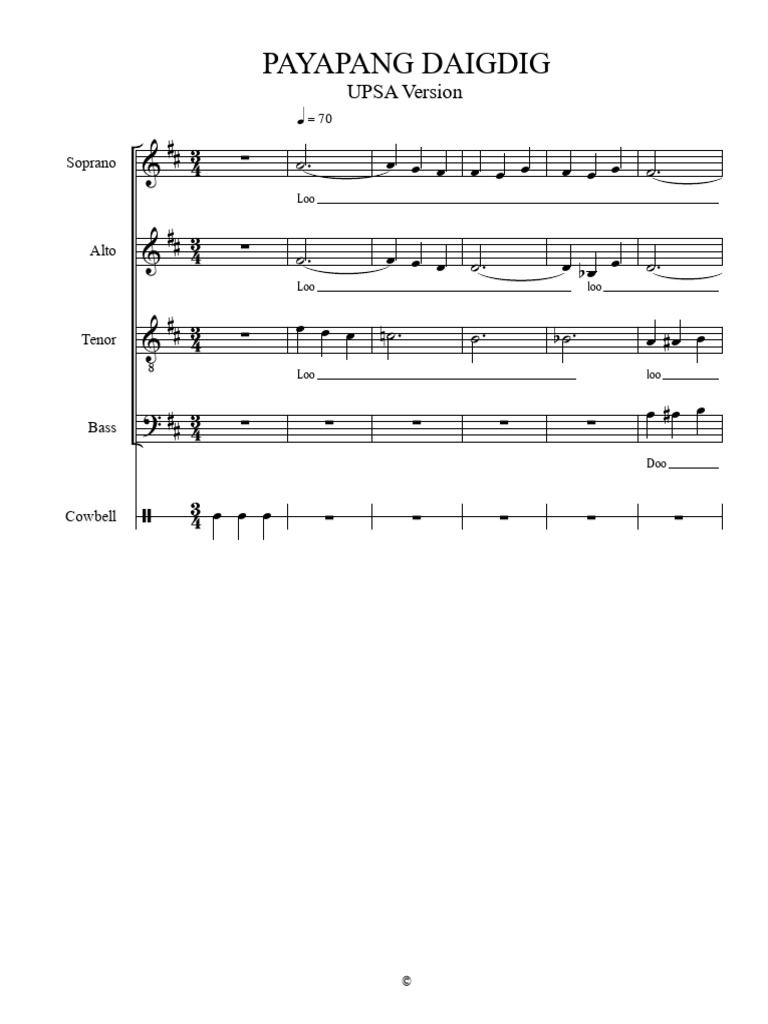 PAYAPANG DAIGDIG
UPSA Version

♩ = 70

Soprano
Loo

Alto
Loo
loo

Tenor
Loo
loo

Bass
Doo

Cowbell

©